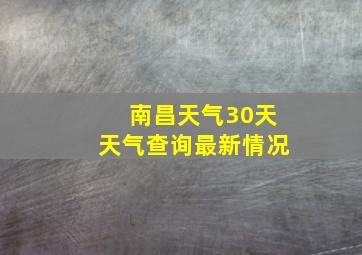 南昌天气30天
天气查询最新情况